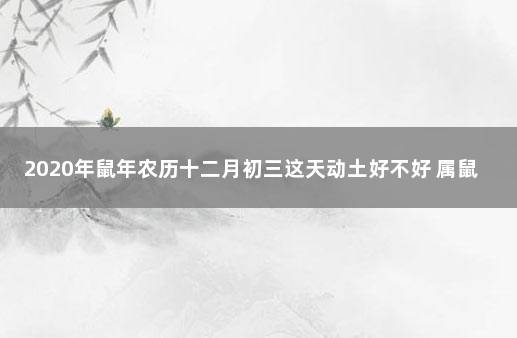 2020年鼠年农历十二月初三这天动土好不好 属鼠